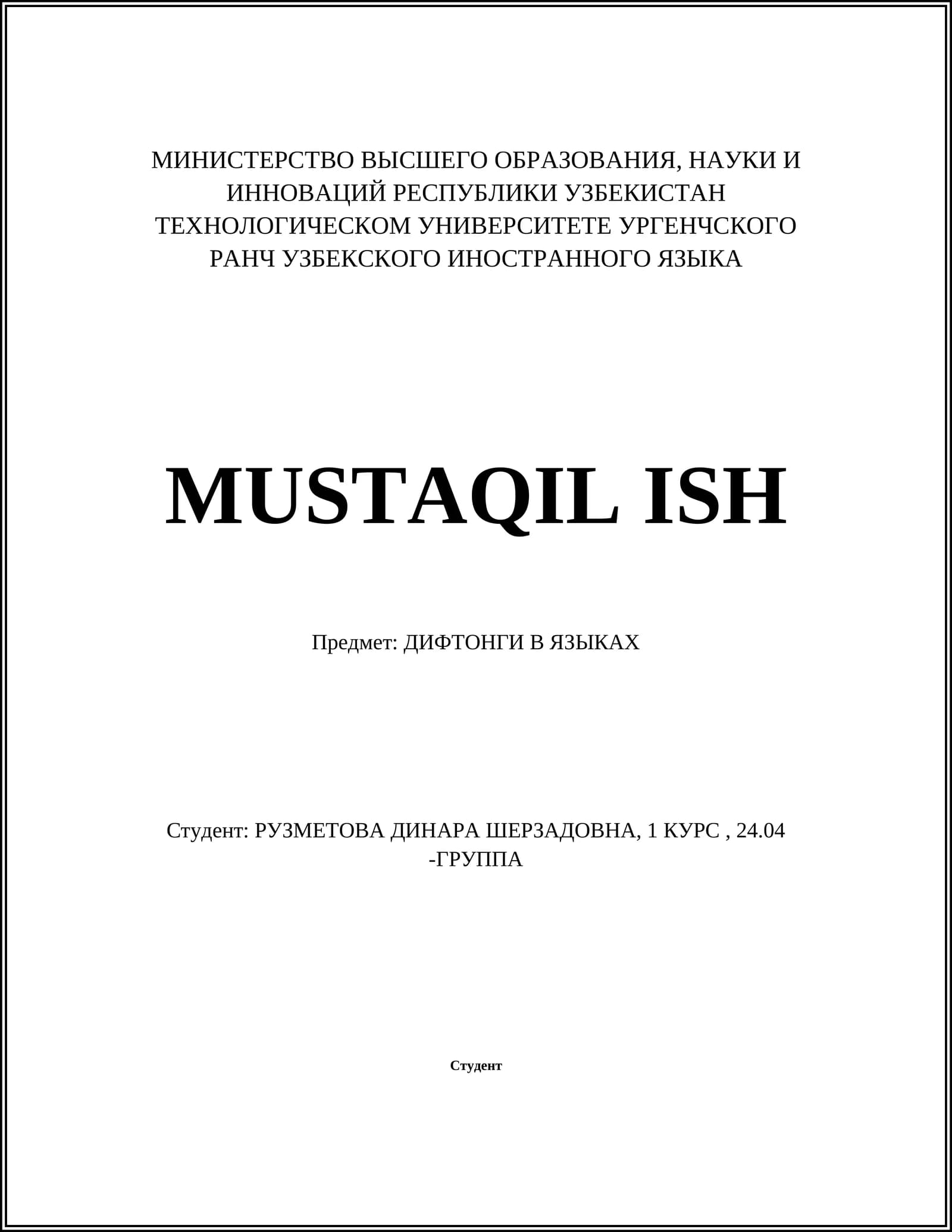 МИНИСТЕРСТВО ВЫСШЕГО ОБРАЗОВАНИЯ, НАУКИ И ИННОВАЦИЙ РЕСПУБЛИКИ УЗБЕКИСТАН ТЕХНОЛОГИЧЕСКОМ УНИВЕРСИТЕТЕ УРГЕНЧСКОГО РАНЧ УЗБЕКСКОГО ИНОСТРАННОГО ЯЗЫКА

MUSTAQIL ISH

Предмет: ДИФТОНГИ В ЯЗЫКАХ

Студент: РУЗМЕТОВА ДИНАРА ШЕРЗАДОВНА, 1 КУРС , 24.04 -ГРУППА

Студент